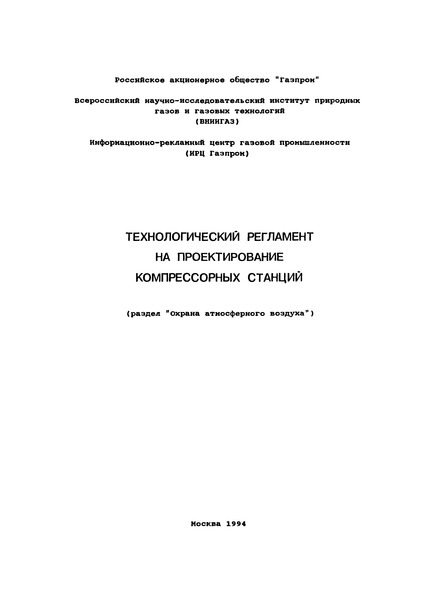 Российское акционерное общество "Газпром"

Всероссийский научно-исследовательский институт природных газов и газовых технологий (ВНИИГАЗ)

Информационно-рекламный центр газовой промышленности (ИРЦ Газпром)

ТЕХНОЛОГИЧЕСКИЙ РЕГЛАМЕНТ НА ПРОЕКТИРОВАНИЕ КОМПРЕССОРНЫХ СТАНЦИЙ

(раздел "Охрана атмосферного воздуха")

Москва 1994